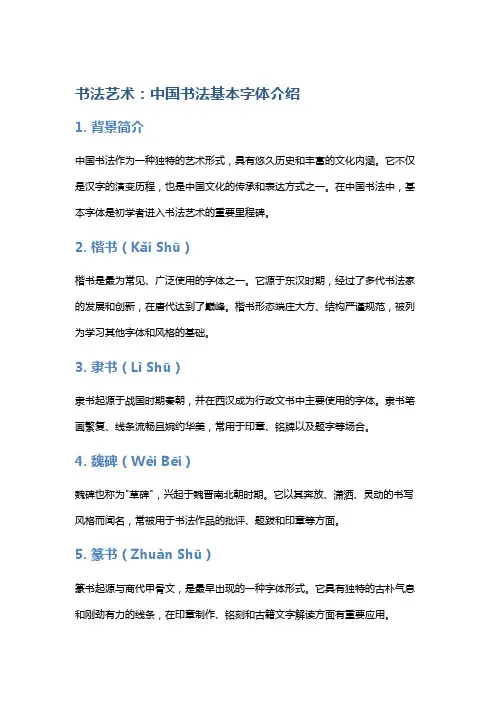 书法艺术：中国书法基本字体介绍

1. 背景简介

中国书法作为一种独特的艺术形式，具有悠久历史和丰富的文化内涵。它不仅是汉字的演变历程，也是中国文化的传承和表达方式之一。在中国书法中，基本字体是初学者进入书法艺术的重要里程碑。

2. 楷书（Kǎi Shū）

楷书是最为常见、广泛使用的字体之一。它源于东汉时期，经过了多代书法家的发展和创新，在唐代达到了巅峰。楷书形态端庄大方、结构严谨规范，被列为学习其他字体和风格的基础。

3. 隶书（Lì Shū）

隶书起源于战国时期秦朝，并在西汉成为行政文书中主要使用的字体。隶书笔画繁复、线条流畅且婉约华美，常用于印章、铭牌以及题字等场合。

4. 魏碑（Wèi Bēi）

魏碑也称为"草碑"，兴起于魏晋南北朝时期。它以其奔放、潇洒、灵动的书写风格而闻名，常被用于书法作品的批评、题跋和印章等方面。

5. 篆书（Zhuàn Shū）

篆书起源与商代甲骨文，是最早出现的一种字体形式。它具有独特的古朴气息和刚劲有力的线条，在印章制作、铭刻和古籍文字解读方面有重要应用。